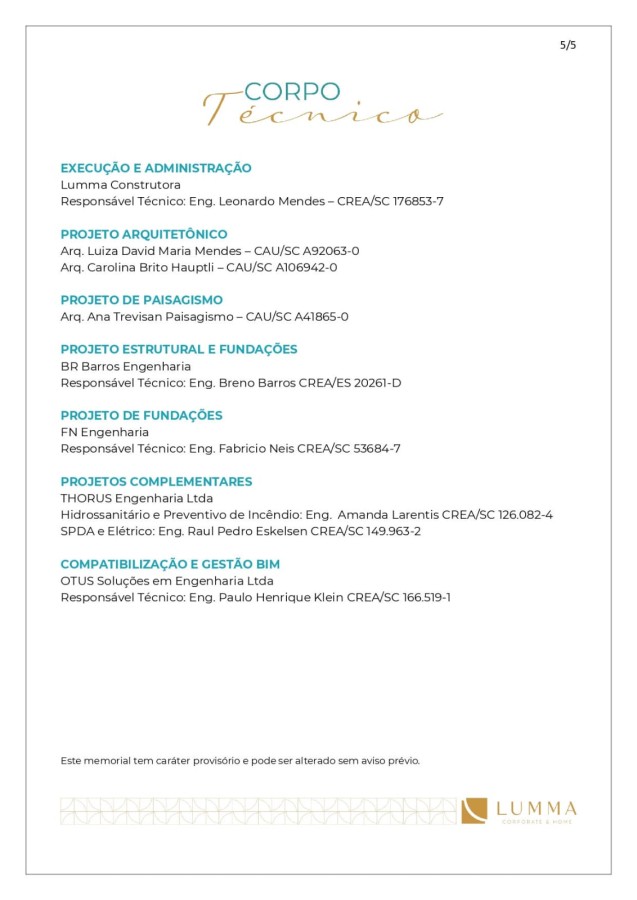 5/5

CORPO
Técnico

EXECUÇÃO E ADMINISTRAÇÃO
Lumma Construtora
Responsável Técnico: Eng. Leonardo Mendes – CREA/SC 176853-7

PROJETO ARQUITETÔNICO
Arq. Luiza David Maria Mendes – CAU/SC A92063-0
Arq. Carolina Brito Hauptli – CAU/SC A106942-0

PROJETO DE PAISAGISMO
Arq. Ana Trevisan Paisagismo – CAU/SC A41865-0

PROJETO ESTRUTURAL E FUNDAÇÕES
BR Barros Engenharia
Responsável Técnico: Eng. Breno Barros CREA/ES 20261-D

PROJETO DE FUNDAÇÕES
FN Engenharia
Responsável Técnico: Eng. Fabricio Neis CREA/SC 53684-7

PROJETOS COMPLEMENTARES
THORUS Engenharia Ltda
Hidrossanitário e Preventivo de Incêndio: Eng. Amanda Larentis CREA/SC 126.082-4
SPDA e Elétrico: Eng. Raul Pedro Eskelsen CREA/SC 149.963-2

COMPATIBILIZAÇÃO E GESTÃO BIM
OTUS Soluções em Engenharia Ltda
Responsável Técnico: Eng. Paulo Henrique Klein CREA/SC 166.519-1

Este memorial tem caráter provisório e pode ser alterado sem aviso prévio.

LUMMA
CORPORATE & HOME